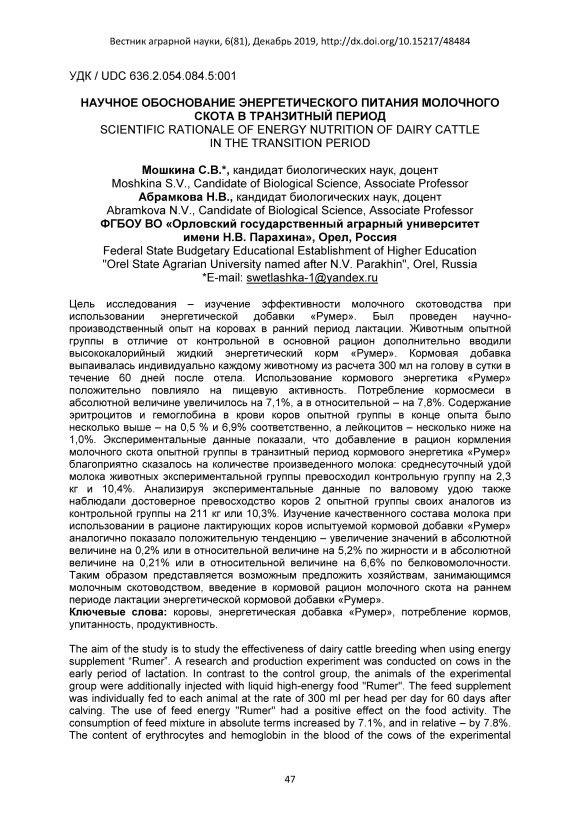 Вестник аграрной науки, 6(81), Декабрь 2019, http://dx.doi.org/10.15217/48484

УДК / UDC 636.2.054.084.5:001

НАУЧНОЕ ОБОСНОВАНИЕ ЭНЕРГЕТИЧЕСКОГО ПИТАНИЯ МОЛОЧНОГО СКОТА В ТРАНЗИТНЫЙ ПЕРИОД
SCIENTIFIC RATIONALE OF ENERGY NUTRITION OF DAIRY CATTLE IN THE TRANSITION PERIOD

Мошкина С.В.*, кандидат биологических наук, доцент
Moshkina S.V., Candidate of Biological Science, Associate Professor
Абрамкова Н.В., кандидат биологических наук, доцент
Abramkova N.V., Candidate of Biological Science, Associate Professor
ФГБОУ ВО «Орловский государственный аграрный университет имени Н.В. Парахина», Орел, Россия
Federal State Budgetary Educational Establishment of Higher Education "Orel State Agrarian University named after N.V. Parakhin", Orel, Russia
*E-mail: swetlashka-1@yandex.ru

Цель исследования – изучение эффективности молочного скотоводства при использовании энергетической добавки «Румер». Был проведен научно-производственный опыт на коровах в ранний период лактации. Животным опытной группы в отличие от контрольной в основной рацион дополнительно вводили высококалорийный жидкий энергетический корм «Румер». Кормовая добавка выпаивалась индивидуально каждому животному из расчета 300 мл на голову в сутки в течение 60 дней после отела. Использование кормового энергетика «Румер» положительно повлияло на пищевую активность. Потребление кормосмеси в абсолютной величине увеличилось на 7,1%, а в относительной – на 7,8%. Содержание эритроцитов и гемоглобина в крови коров опытной группы в конце опыта было несколько выше – на 0,5 % и 6,9% соответственно, а лейкоцитов – несколько ниже на 1,0%. Экспериментальные данные показали, что добавление в рацион кормления молочного скота опытной группы в транзитный период кормового энергетика «Румер» благоприятно сказалось на количестве произведенного молока: среднесуточный удой молока животных экспериментальной группы превосходил контрольную группу на 2,3 кг и 10,4%. Анализируя экспериментальные данные по валовому удою также наблюдали достоверное превосходство коров 2 опытной группы своих аналогов из контрольной группы на 211 кг или 10,3%. Изучение качественного состава молока при использовании в рационе лактирующих коров испытуемой кормовой добавки «Румер» аналогично показало положительную тенденцию – увеличение значений в абсолютной величине на 0,2% или в относительной величине на 5,2% по жирности и в абсолютной величине на 0,21% или в относительной величине на 6,6% по белковомолочности. Таким образом представляется возможным предложить хозяйствам, занимающимся молочным скотоводством, введение в кормовой рацион молочного скота на раннем периоде лактации энергетической кормовой добавки «Румер».
Ключевые слова: коровы, энергетическая добавка «Румер», потребление кормов, упитанность, продуктивность.

The aim of the study is to study the effectiveness of dairy cattle breeding when using energy supplement "Rumer". A research and production experiment was conducted on cows in the early period of lactation. In contrast to the control group, the animals of the experimental group were additionally injected with liquid high-energy food "Rumer". The feed supplement was individually fed to each animal at the rate of 300 ml per head per day for 60 days after calving. The use of feed energy "Rumer" had a positive effect on the food activity. The consumption of feed mixture in absolute terms increased by 7.1%, and in relative – by 7.8%. The content of erythrocytes and hemoglobin in the blood of the cows of the experimental

47